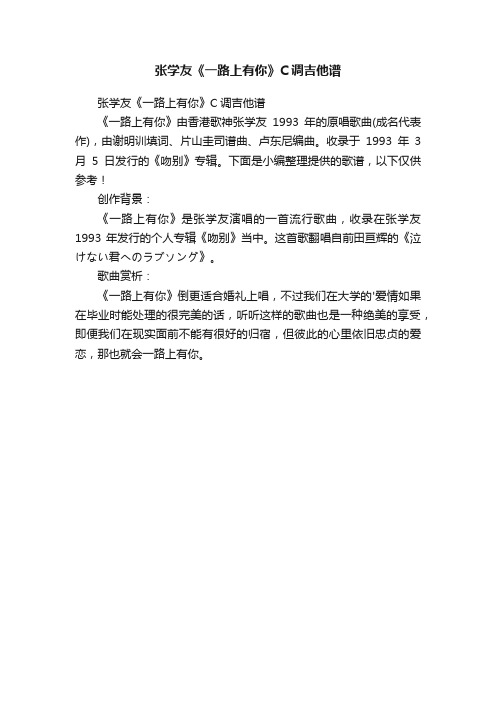 张学友《一路上有你》C调吉他谱

张学友《一路上有你》C 调吉他谱

《一路上有你》由香港歌神张学友 1993 年的原唱歌曲(成名代表作)，由谢明训填词、片山圭司谱曲、卢东尼编曲。收录于 1993 年 3 月 5 日发行的《吻别》专辑。下面是小编整理提供的歌谱，以下仅供参考！

创作背景：

《一路上有你》是张学友演唱的一首流行歌曲，收录在张学友 1993 年发行的个人专辑《吻别》当中。这首歌翻唱自前田亘辉的《泣けない君へのラブソング》。

歌曲赏析：

《一路上有你》倒更适合婚礼上唱，不过我们在大学的'爱情如果在毕业时能处理的很完美的话，听听这样的歌曲也是一种绝美的享受，即便我们在现实面前不能有很好的归宿，但彼此的心里依旧忠贞的爱恋，那也就会一路上有你。